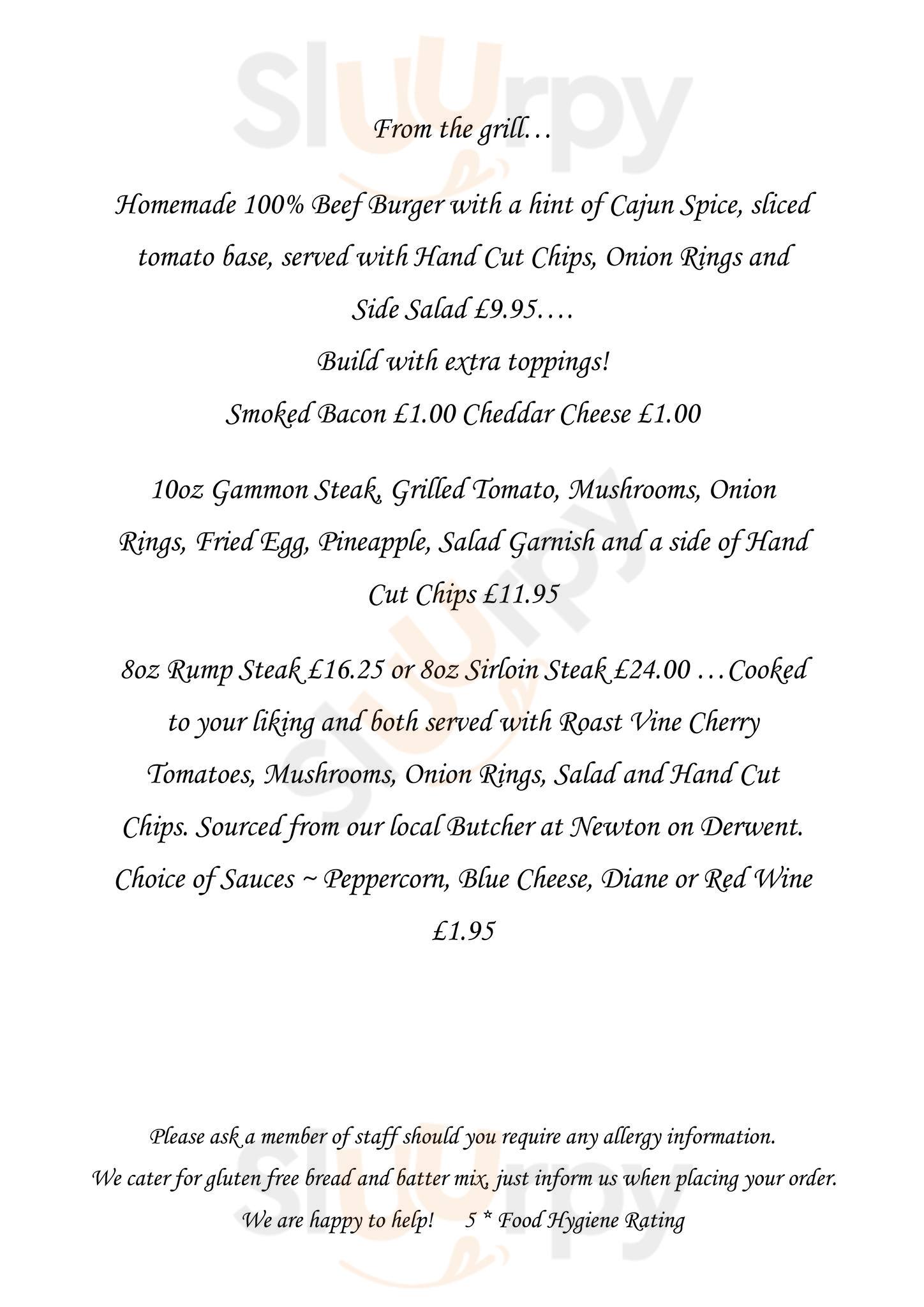 Sluurpy

From the grill…

Homemade 100% Beef Burger with a hint of Cajun Spice, sliced tomato base, served with Hand Cut Chips, Onion Rings and Side Salad £9.95….
Build with extra toppings!
Smoked Bacon £1.00 Cheddar Cheese £1.00

10oz Gammon Steak, Grilled Tomato, Mushrooms, Onion Rings, Fried Egg, Pineapple, Salad Garnish and a side of Hand Cut Chips £11.95

8oz Rump Steak £16.25 or 8oz Sirloin Steak £24.00 …Cooked to your liking and both served with Roast Vine Cherry Tomatoes, Mushrooms, Onion Rings, Salad and Hand Cut Chips. Sourced from our local Butcher at Newton on Derwent.
Choice of Sauces ~ Peppercorn, Blue Cheese, Diane or Red Wine £1.95

Please ask a member of staff should you require any allergy information.
We cater for gluten free bread and batter mix, just inform us when placing your order.
We are happy to help! 5 * Food Hygiene Rating